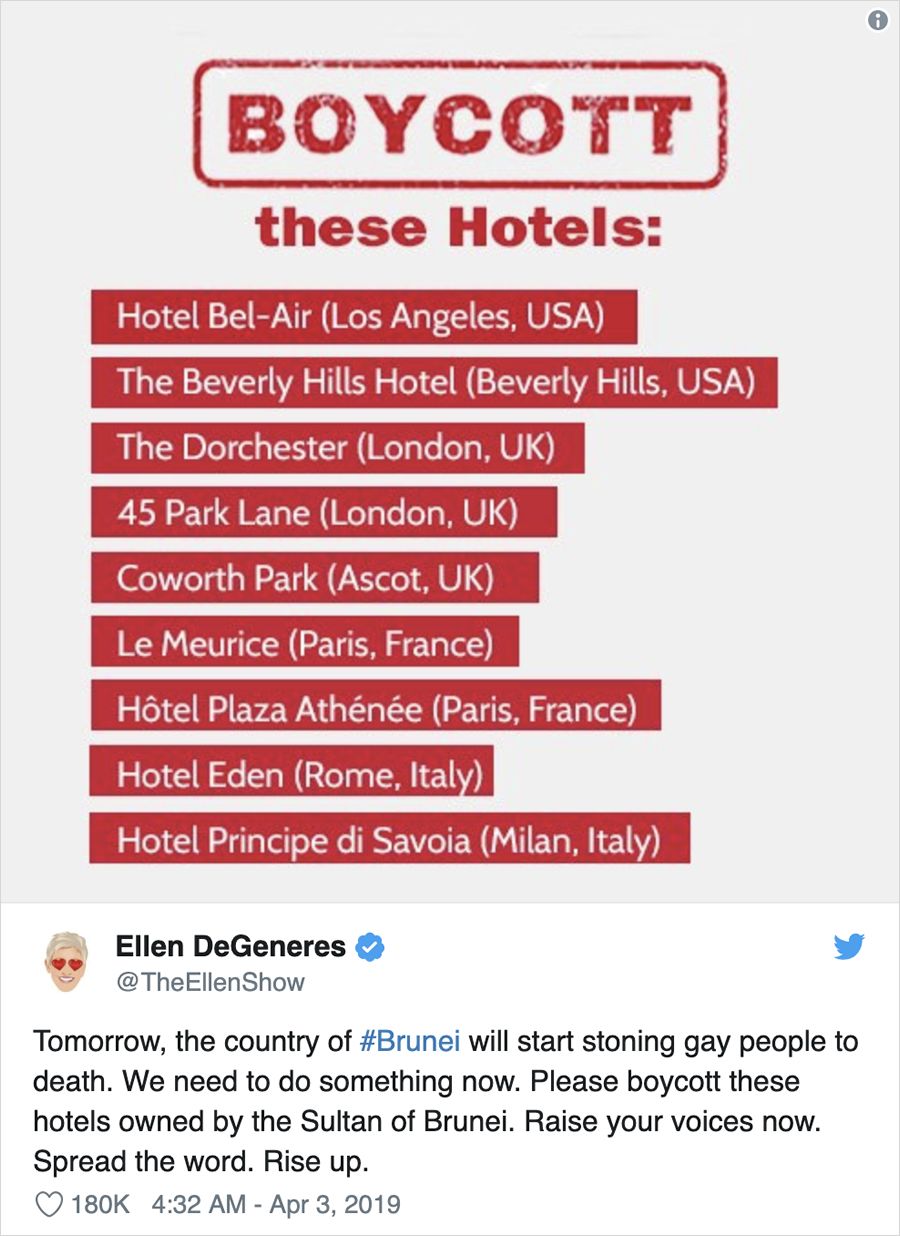 BOYCOTT

these Hotels:

Hotel Bel-Air (Los Angeles, USA)

The Beverly Hills Hotel (Beverly Hills, USA)

The Dorchester (London, UK)

45 Park Lane (London, UK)

Coworth Park (Ascot, UK)

Le Meurice (Paris, France)

Hôtel Plaza Athénée (Paris, France)

Hotel Eden (Rome, Italy)

Hotel Principe di Savoia (Milan, Italy)

Ellen DeGeneres
@TheEllenShow

Tomorrow, the country of #Brunei will start stoning gay people to death. We need to do something now. Please boycott these hotels owned by the Sultan of Brunei. Raise your voices now. Spread the word. Rise up.

180K 4:32 AM - Apr 3, 2019